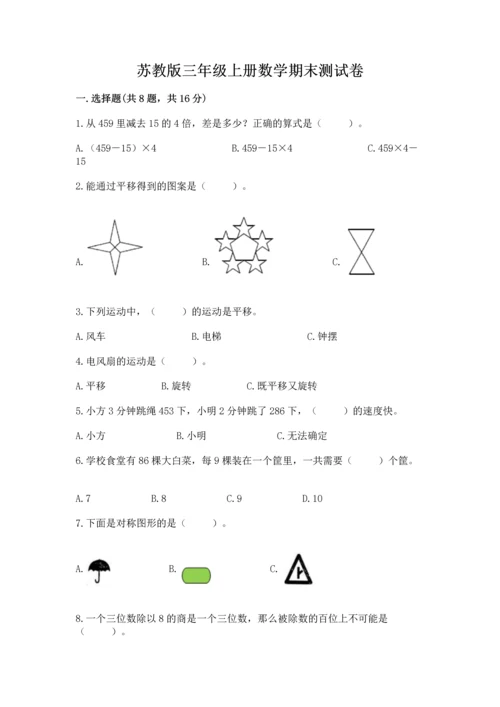 苏教版三年级上册数学期末测试卷

一.选择题(共8题,共16分)

1.从459里减去15的4倍,差是多少?正确的算式是(　　)。

A.(459－15)×4　　B.459－15×4　　C.459×4－15

2.能通过平移得到的图案是(　　)。

A.　　B.　　C.

3.下列运动中,(　　)的运动是平移。

A.风车　　B.电梯　　C.钟摆

4.电风扇的运动是(　　)。

A.平移　　B.旋转　　C.既平移又旋转

5.小方3分钟跳绳453下,小明2分钟跳了286下,(　　)的速度快。

A.小方　　B.小明　　C.无法确定

6.学校食堂有86棵大白菜,每9棵装在一个筐里,一共需要(　　)个筐。

A.7　　B.8　　C.9　　D.10

7.下面是对称图形的是(　　)。

A.　　B.　　C.

8.一个三位数除以8的商是一个三位数,那么被除数的百位上不可能是(　　)。